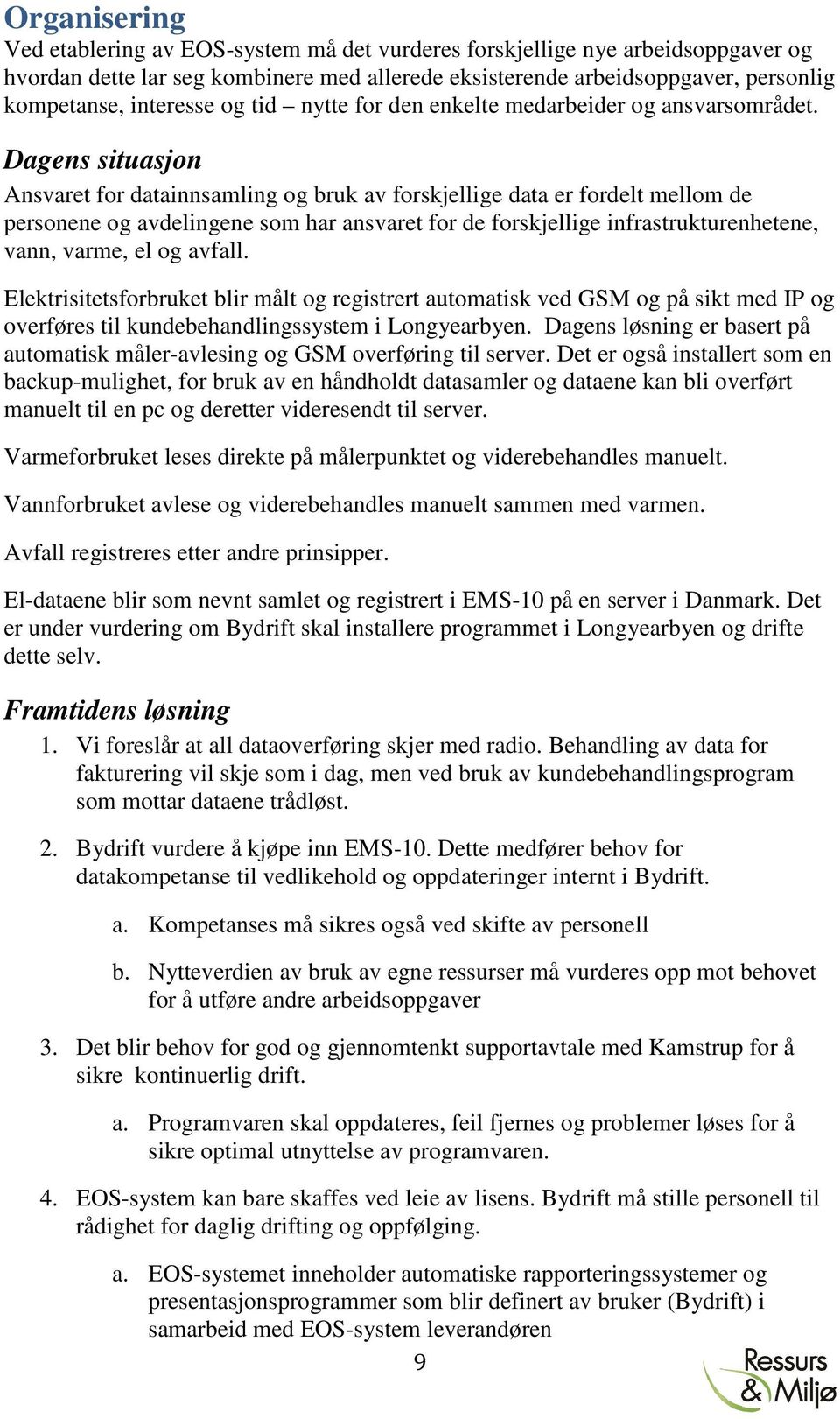 Organisering
Ved etablering av EOS-system må det vurderes forskjellige nye arbeidsoppgaver og hvordan dette lar seg kombinere med allerede eksisterende arbeidsoppgaver, personlig kompetanse, interesse og tid – nytte for den enkelte medarbeider og ansvarsområdet.

Dagens situasjon
Ansvaret for datainnsamling og bruk av forskjellige data er fordelt mellom de personene og avdelingene som har ansvaret for de forskjellige infrastrukturenhetene, vann, varme, el og avfall.

Elektrisitetsforbruket blir målt og registrert automatisk ved GSM og på sikt med IP og overføres til kundebehandlingssystem i Longyearbyen. Dagens løsning er basert på automatisk måler-avlesing og GSM overføring til server. Det er også installert som en backup-mulighet, for bruk av en håndholdt datasamler og dataene kan bli overført manuelt til en pc og deretter videresendt til server.

Varmeforbruket leses direkte på målerpunktet og viderebehandles manuelt.

Vannforbruket avlese og viderebehandles manuelt sammen med varmen.

Avfall registreres etter andre prinsipper.

El-dataene blir som nevnt samlet og registrert i EMS-10 på en server i Danmark. Det er under vurdering om Bydrift skal installere programmet i Longyearbyen og drifte dette selv.

Framtidens løsning
1. Vi foreslår at all dataoverføring skjer med radio. Behandling av data for fakturering vil skje som i dag, men ved bruk av kundebehandlingsprogram som mottar dataene trådløst.

2. Bydrift vurdere å kjøpe inn EMS-10. Dette medfører behov for datakompetanse til vedlikehold og oppdateringer internt i Bydrift.

a. Kompetanses må sikres også ved skifte av personell

b. Nytteverdien av bruk av egne ressurser må vurderes opp mot behovet for å utføre andre arbeidsoppgaver

3. Det blir behov for god og gjennomtenkt supportavtale med Kamstrup for å sikre kontinuerlig drift.

a. Programvaren skal oppdateres, feil fjernes og problemer løses for å sikre optimal utnyttelse av programvaren.

4. EOS-system kan bare skaffes ved leie av lisens. Bydrift må stille personell til rådighet for daglig drifting og oppfølging.

a. EOS-systemet inneholder automatiske rapporteringssystemer og presentasjonsprogrammer som blir definert av bruker (Bydrift) i samarbeid med EOS-system leverandøren

9

Ressurs & Miljø